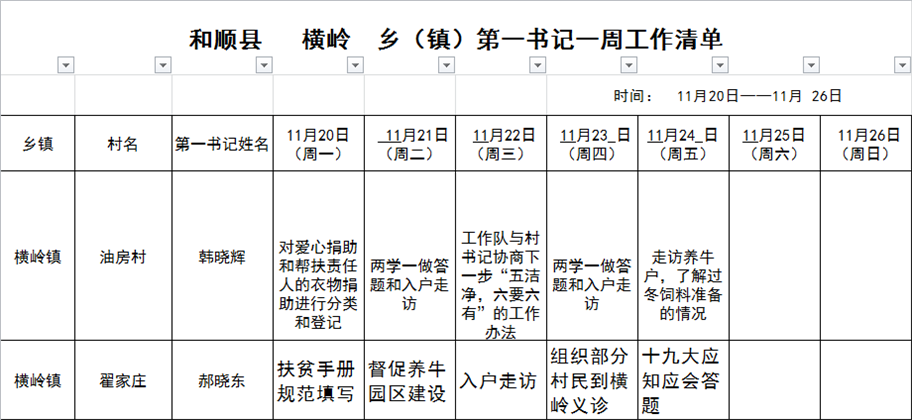 和顺县　横岭　乡（镇）第一书记一周工作清单

时间：　11月20日——11月　26日

| 乡镇 | 村名 | 第一书记姓名 | 11月20日（周一） | 11月21日（周二） | 11月22日（周三） | 11月23_日（周四） | 11月24_日（周五） | 11月25日（周六） | 11月26日（周日） |
|---|---|---|---|---|---|---|---|---|---|
| 横岭镇 | 油房村 | 韩晓辉 | 对爱心捐助和帮扶责任人的衣物捐助进行分类和登记 | 两学一做答题和入户走访 | 工作队与村书记协商下一步“五洁净，六要六有”的工作办法 | 两学一做答题和入户走访 | 走访养牛户，了解过冬饲料准备的情况 | | |
| 横岭镇 | 翟家庄 | 郝晓东 | 扶贫手册规范填写 | 督促养牛园区建设 | 入户走访 | 组织部分村民到横岭义诊 | 十九大应知应会答题 | | |